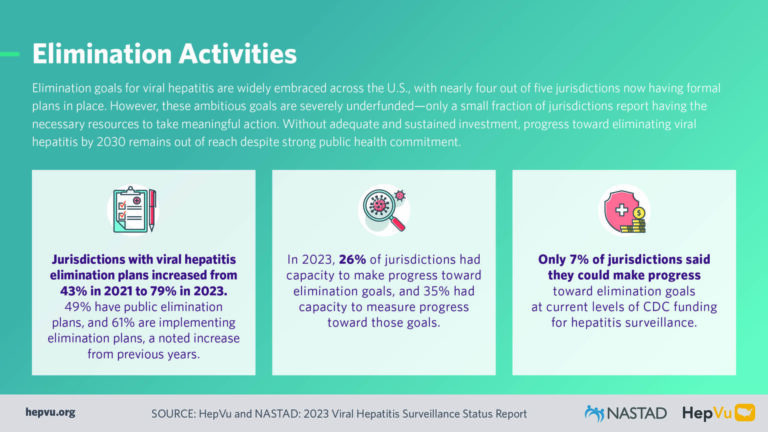 Elimination Activities

Elimination goals for viral hepatitis are widely embraced across the U.S., with nearly four out of five jurisdictions now having formal plans in place. However, these ambitious goals are severely underfunded—only a small fraction of jurisdictions report having the necessary resources to take meaningful action. Without adequate and sustained investment, progress toward eliminating viral hepatitis by 2030 remains out of reach despite strong public health commitment.

Jurisdictions with viral hepatitis elimination plans increased from 43% in 2021 to 79% in 2023. 49% have public elimination plans, and 61% are implementing elimination plans, a noted increase from previous years.

In 2023, 26% of jurisdictions had capacity to make progress toward elimination goals, and 35% had capacity to measure progress toward those goals.

Only 7% of jurisdictions said they could make progress toward elimination goals at current levels of CDC funding for hepatitis surveillance.

hepvu.org

SOURCE: HepVu and NASTAD: 2023 Viral Hepatitis Surveillance Status Report

NASTAD

HepVu